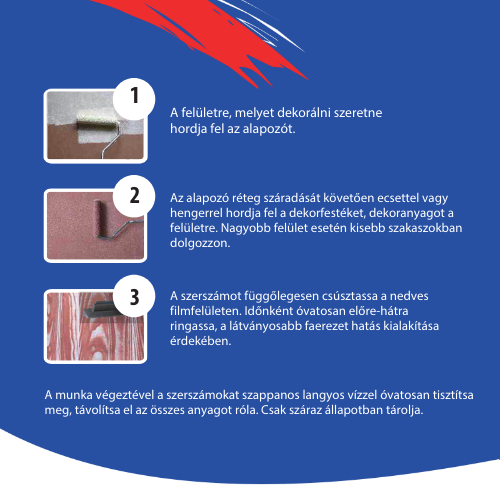 1

A felületre, melyet dekorálni szeretne hordja fel az alapozót.

2

Az alapozó réteg száradását követően ecsettel vagy hengerrel hordja fel a dekorfestéket, dekoranyagot a felületre. Nagyobb felület esetén kisebb szakaszokban dolgozzon.

3

A szerszámot függőlegesen csúsztassa a nedves filmfelületen. Időnként óvatosan előre-hátra ringassa, a látványosabb faerezet hatás kialakítása érdekében.

A munka végeztével a szerszámokat szappanos langyos vízzel óvatosan tisztítsa meg, távolítsa el az összes anyagot róla. Csak száraz állapotban tárolja.